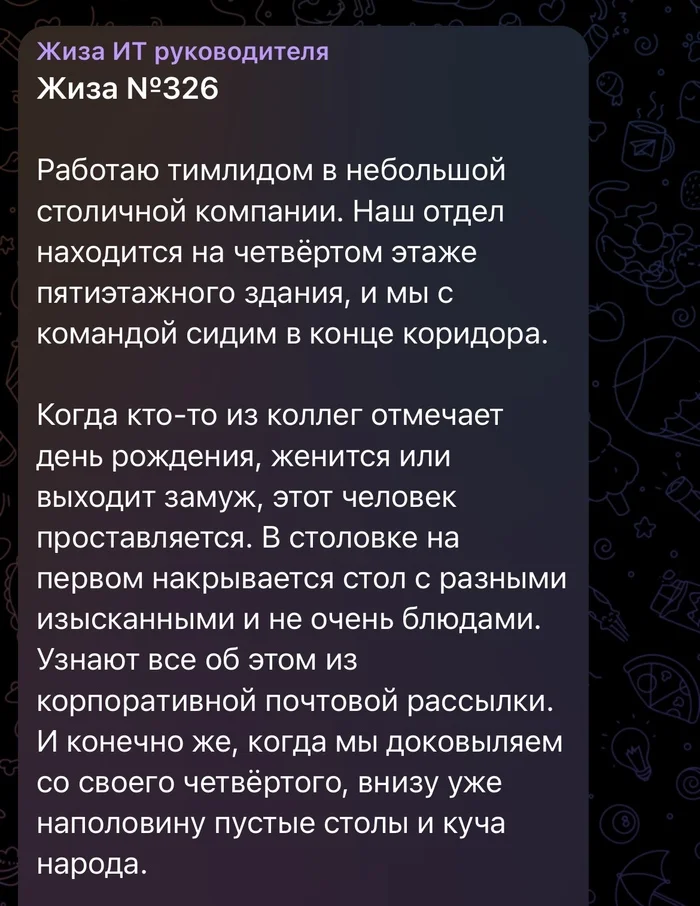 Жиза ИТ руководителя
Жиза №326

Работаю тимлидом в небольшой столичной компании. Наш отдел находится на четвёртом этаже пятиэтажного здания, и мы с командой сидим в конце коридора.

Когда кто-то из коллег отмечает день рождения, женится или выходит замуж, этот человек проставляется. В столовке на первом накрывается стол с разными изысканными и не очень блюдами. Узнают все об этом из корпоративной почтовой рассылки. И конечно же, когда мы доковыляем со своего четвёртого, внизу уже наполовину пустые столы и куча народа.